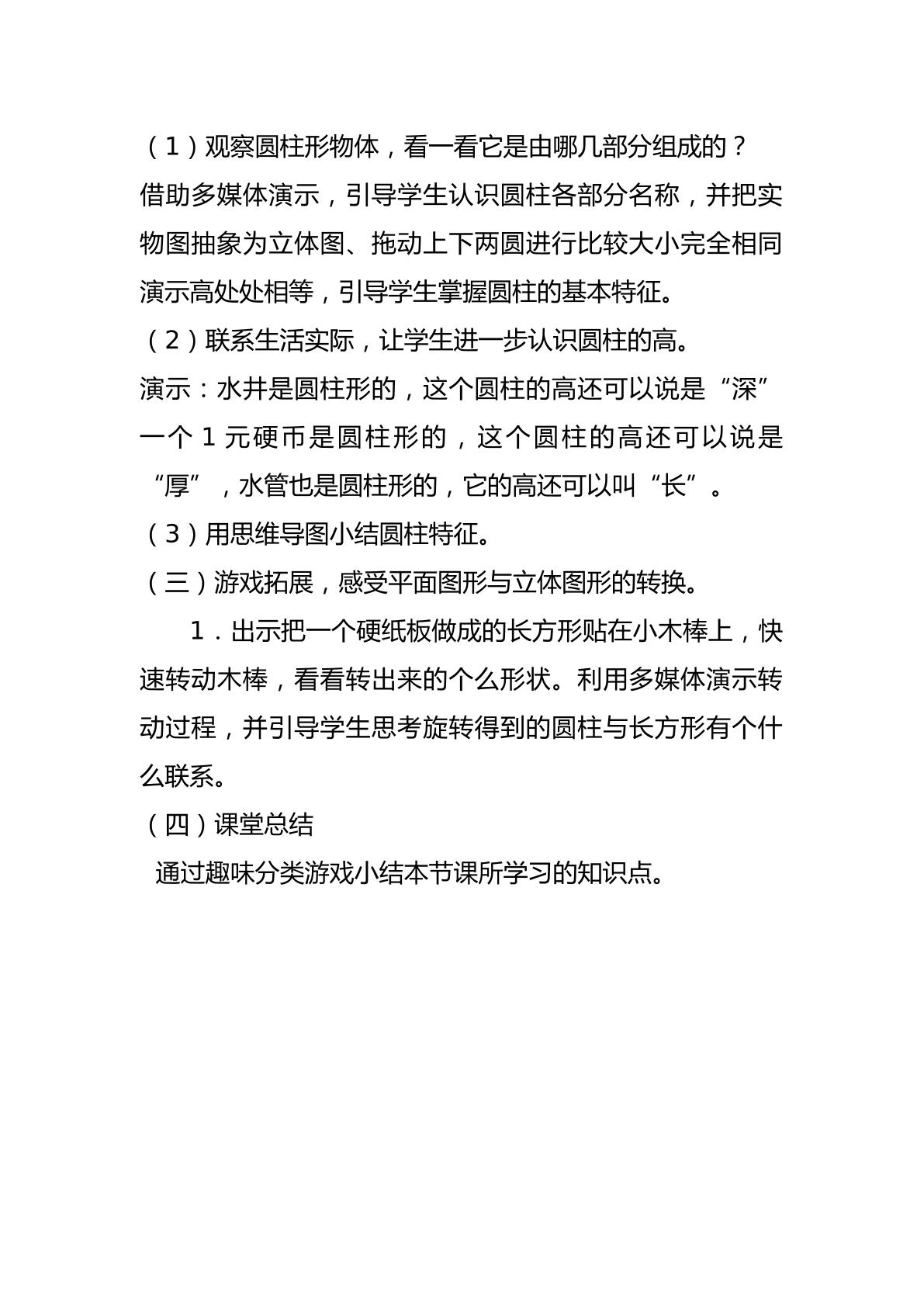 （1）观察圆柱形物体，看一看它是由哪几部分组成的？

借助多媒体演示，引导学生认识圆柱各部分名称，并把实物图抽象为立体图、拖动上下两圆进行比较大小完全相同演示高处处相等，引导学生掌握圆柱的基本特征。

（2）联系生活实际，让学生进一步认识圆柱的高。

演示：水井是圆柱形的，这个圆柱的高还可以说是“深”一个1元硬币是圆柱形的，这个圆柱的高还可以说是“厚”，水管也是圆柱形的，它的高还可以叫“长”。

（3）用思维导图小结圆柱特征。

（三）游戏拓展，感受平面图形与立体图形的转换。

1．出示把一个硬纸板做成的长方形贴在小木棒上，快速转动木棒，看看转出来的个么形状。利用多媒体演示转动过程，并引导学生思考旋转得到的圆柱与长方形有个什么联系。

（四）课堂总结

通过趣味分类游戏小结本节课所学习的知识点。